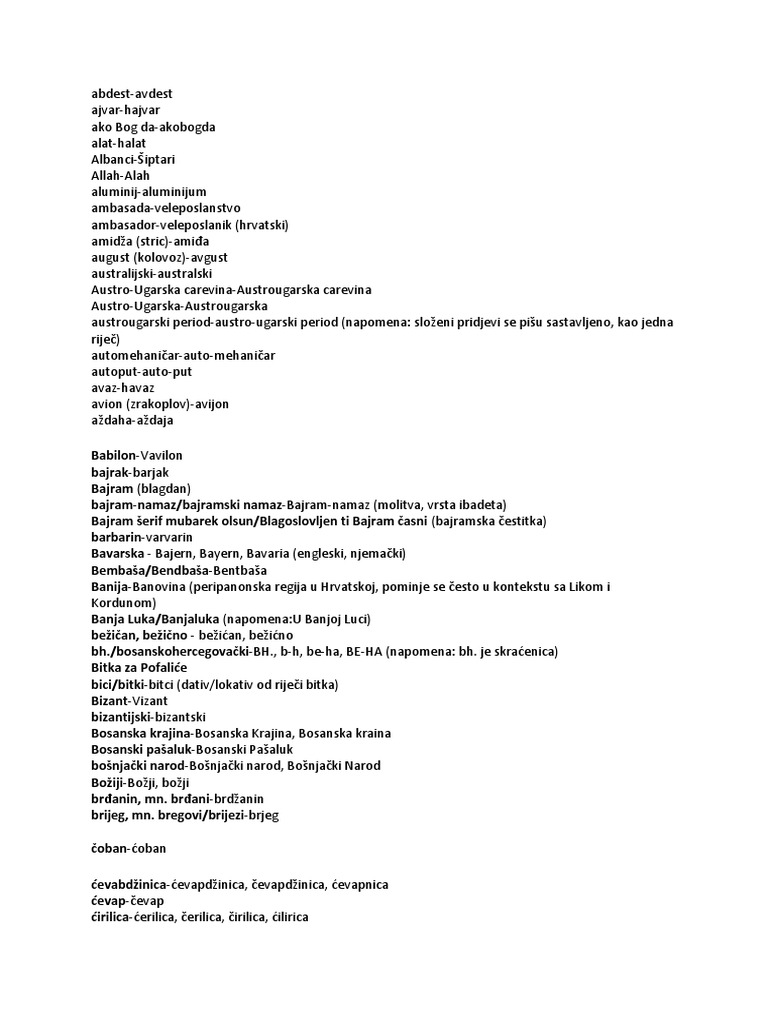 abdest-avdest
ajvar-hajvar
ako Bog da-akobogda
alat-halat
Albanci-Šiptari
Allah-Alah
aluminij-aluminijum
ambasada-veleposlanstvo
ambasador-veleposlanik (hrvatski)
amidža (stric)-amiđa
august (kolovoz)-avgust
australijski-australski
Austro-Ugarska carevina-Austrougarska carevina
Austro-Ugarska-Austrougarska
austrougarski period-austro-ugarski period (napomena: složeni pridjevi se pišu sastavljeno, kao jedna riječ)
automehaničar-auto-mehaničar
autoput-auto-put
avaz-havaz
avion (zrakoplov)-avijon
aždaha-aždaja

Babilon-Vavilon
bajrak-barjak
Bajram (blagdan)
bajram-namaz/bajramski namaz-Bajram-namaz (molitva, vrsta ibadeta)
Bajram šerif mubarek olsun/Blagoslovljen ti Bajram časni (bajramska čestitka)
barbarin-varvarin
Bavarska - Bajern, Bayern, Bavaria (engleski, njemački)
Bembaša/Bendbaša-Bentbaša
Banija-Banovina (peripanonska regija u Hrvatskoj, pominje se često u kontekstu sa Likom i Kordunom)
Banja Luka/Banjaluka (napomena:U Banjoj Luci)
bežičan, bežično - bežićan, bežićno
bh./bosanskohercegovački-BH., b-h, be-ha, BE-HA (napomena: bh. je skraćenica)
Bitka za Pofaliće
bici/bitki-bitci (dativ/lokativ od riječi bitka)
Bizant-Vizant
bizantijski-bizantski
Bosanska krajina-Bosanska Krajina, Bosanska kraina
Bosanski pašaluk-Bosanski Pašaluk
bošnjački narod-Bošnjački narod, Bošnjački Narod
Božiji-Božji, božji
brđanin, mn. brđani-brdžanin
brijeg, mn. bregovi/brijezi-brjeg

čoban-ćoban

ćevabdžinica-ćevapdžinica, čevapdžinica, ćevapnica
ćevap-čevap
ćirilica-ćerilica, čerilica, čirilica, ćilirica